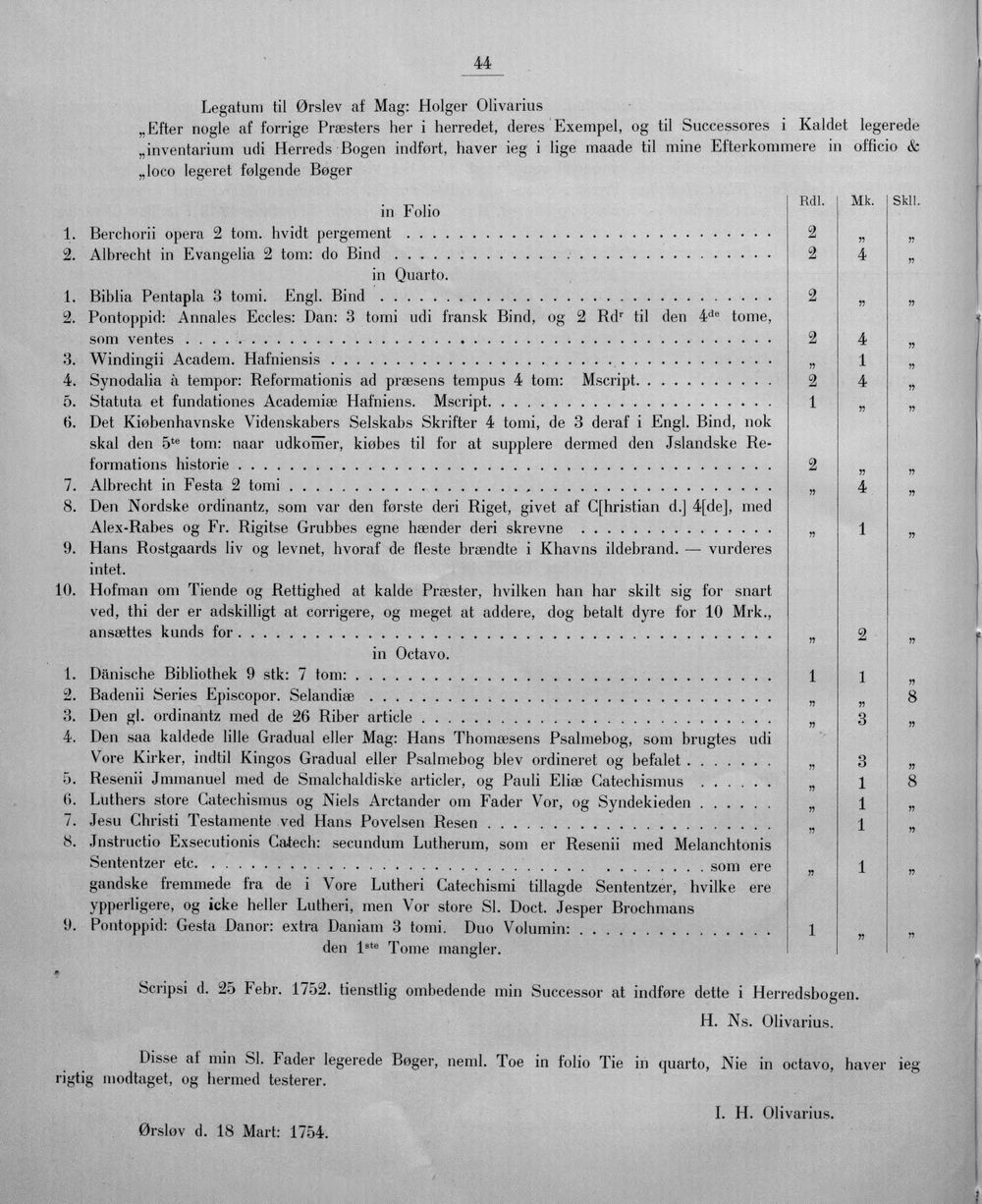 44

Legatum til Ørslev af Mag: Holger Olivarius

„Efter nogle af forrige Præsters her i herredet, deres Exempel, og til Successores i Kaldet legerede „inventarium udi Herreds Bogen indført, haver ieg i lige maade til mine Efterkommere in officio & „loco legeret følgende Bøger

| | Rdl. | Mk. | Skll. |
|---|---|---|---|
| in Folio | | | |
| 1. Berchorii opera 2 tom. hvidt pergement | 2 | „ | „ |
| 2. Albrecht in Evangelia 2 tom: do Bind | 2 | 4 | „ |
| in Quarto. | | | |
| 1. Biblia Pentapla 3 tomi. Engl. Bind | 2 | „ | „ |
| 2. Pontoppid: Annales Eccles: Dan: 3 tomi udi fransk Bind, og 2 Rd$^{r}$ til den 4$^{de}$ tome, som ventes | 2 | 4 | „ |
| 3. Windingii Academ. Hafniensis | „ | 1 | „ |
| 4. Synodalia à tempor: Reformationis ad præsens tempus 4 tom: Mscript. | 2 | 4 | „ |
| 5. Statuta et fundationes Academiæ Hafniens. Mscript. | 1 | „ | „ |
| 6. Det Kiøbenhavnske Videnskabers Selskabs Skrifter 4 tomi, de 3 deraf i Engl. Bind, nok skal den 5$^{te}$ tom: naar udkom̅er, kiøbes til for at supplere dermed den Jslandske Reformations historie | 2 | „ | „ |
| 7. Albrecht in Festa 2 tomi | „ | 4 | „ |
| 8. Den Nordske ordinantz, som var den første deri Riget, givet af C[hristian d.] 4[de], med Alex-Rabes og Fr. Rigitse Grubbes egne hænder deri skrevne | „ | 1 | „ |
| 9. Hans Rostgaards liv og levnet, hvoraf de fleste brændte i Khavns ildebrand. — vurderes intet. | | | |
| 10. Hofman om Tiende og Rettighed at kalde Præster, hvilken han har skilt sig for snart ved, thi der er adskilligt at corrigere, og meget at addere, dog betalt dyre for 10 Mrk., ansættes kunds for | „ | 2 | „ |
| in Octavo. | | | |
| 1. Dänische Bibliothek 9 stk: 7 tom: | 1 | 1 | „ |
| 2. Badenii Series Episcopor. Selandiæ | „ | „ | 8 |
| 3. Den gl. ordinantz med de 26 Riber article | „ | 3 | „ |
| 4. Den saa kaldede lille Gradual eller Mag: Hans Thomæsens Psalmebog, som brugtes udi Vore Kirker, indtil Kingos Gradual eller Psalmebog blev ordineret og befalet | „ | 3 | „ |
| 5. Resenii Jmmanuel med de Smalchaldiske articler, og Pauli Eliæ Catechismus | „ | 1 | 8 |
| 6. Luthers store Catechismus og Niels Arctander om Fader Vor, og Syndekieden | „ | 1 | „ |
| 7. Jesu Christi Testamente ved Hans Povelsen Resen | „ | 1 | „ |
| 8. Jnstructio Exsecutionis Catech: secundum Lutherum, som er Resenii med Melanchtonis Sententzer etc. som ere gandske fremmede fra de i Vore Lutheri Catechismi tillagde Sententzer, hvilke ere ypperligere, og icke heller Lutheri, men Vor store Sl. Doct. Jesper Brochmans | „ | 1 | „ |
| 9. Pontoppid: Gesta Danor: extra Daniam 3 tomi. Duo Volumin: den 1$^{ste}$ Tome mangler. | 1 | „ | „ |

Scripsi d. 25 Febr. 1752. tienstlig ombedende min Successor at indføre dette i Herredsbogen.

H. Ns. Olivarius.

Disse af min Sl. Fader legerede Bøger, neml. Toe in folio Tie in quarto, Nie in octavo, haver ieg rigtig modtaget, og hermed testerer.

I. H. Olivarius.

Ørsløv d. 18 Mart: 1754.